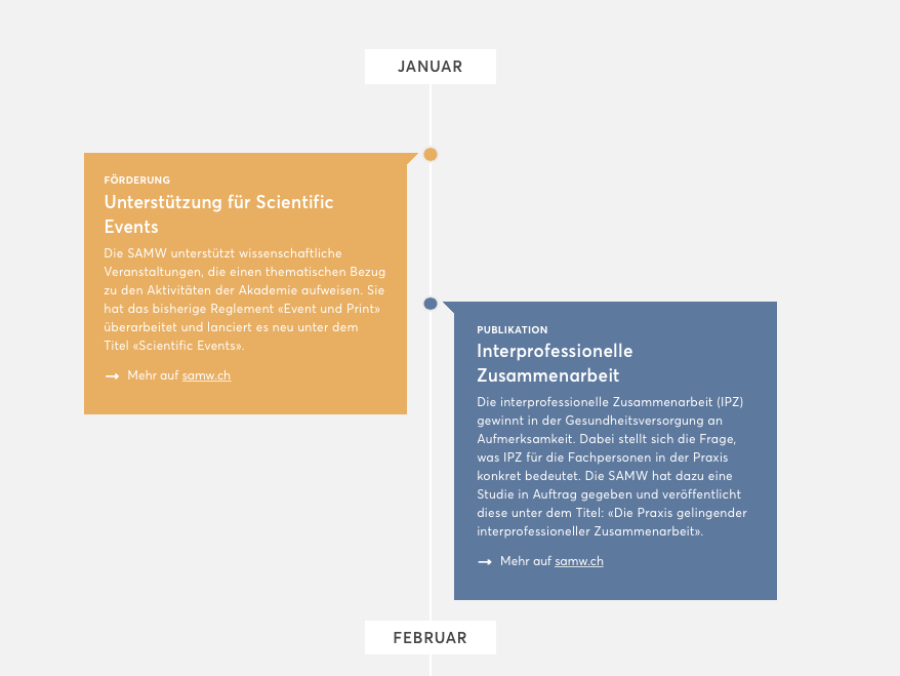 JANUAR

FÖRDERUNG

Unterstützung für Scientific Events

Die SAMW unterstützt wissenschaftliche Veranstaltungen, die einen thematischen Bezug zu den Aktivitäten der Akademie aufweisen. Sie hat das bisherige Reglement «Event und Print» überarbeitet und lanciert es neu unter dem Titel «Scientific Events».

→ Mehr auf samw.ch

PUBLIKATION

Interprofessionelle Zusammenarbeit

Die interprofessionelle Zusammenarbeit (IPZ) gewinnt in der Gesundheitsversorgung an Aufmerksamkeit. Dabei stellt sich die Frage, was IPZ für die Fachpersonen in der Praxis konkret bedeutet. Die SAMW hat dazu eine Studie in Auftrag gegeben und veröffentlicht diese unter dem Titel: «Die Praxis gelingender interprofessioneller Zusammenarbeit».

→ Mehr auf samw.ch

FEBRUAR